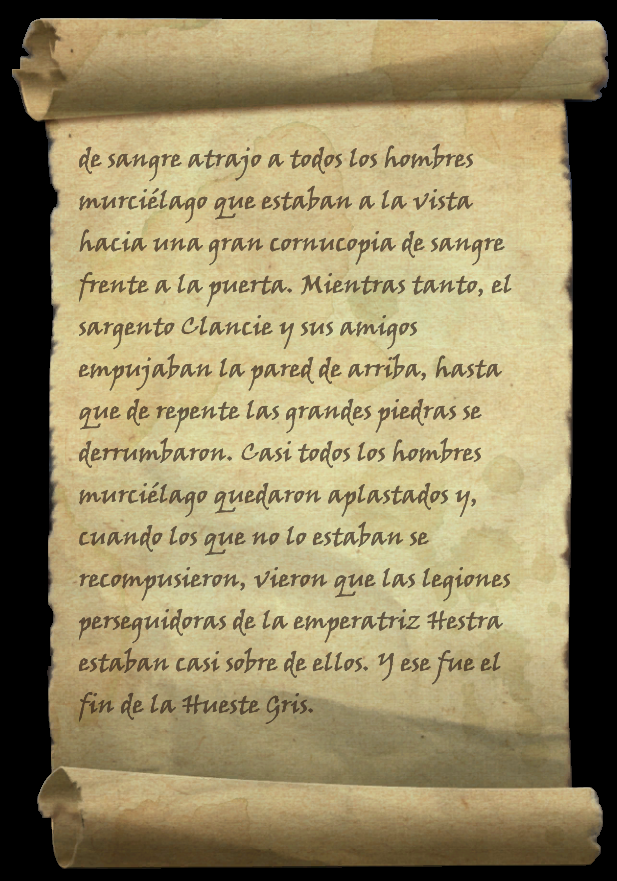 de sangre atrajo a todos los hombres murciélago que estaban a la vista hacia una gran cornucopia de sangre frente a la puerta. Mientras tanto, el sargento Clancie y sus amigos empujaban la pared de arriba, hasta que de repente las grandes piedras se derrumbaron. Casi todos los hombres murciélago quedaron aplastados y, cuando los que no lo estaban se recompusieron, vieron que las legiones perseguidoras de la emperatriz Hestra estaban casi sobre de ellos. Y ese fue el fin de la Hueste Gris.